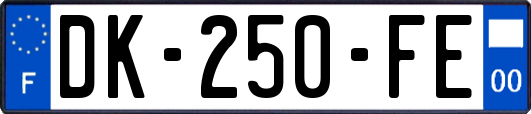 F

DK-250-FE

00